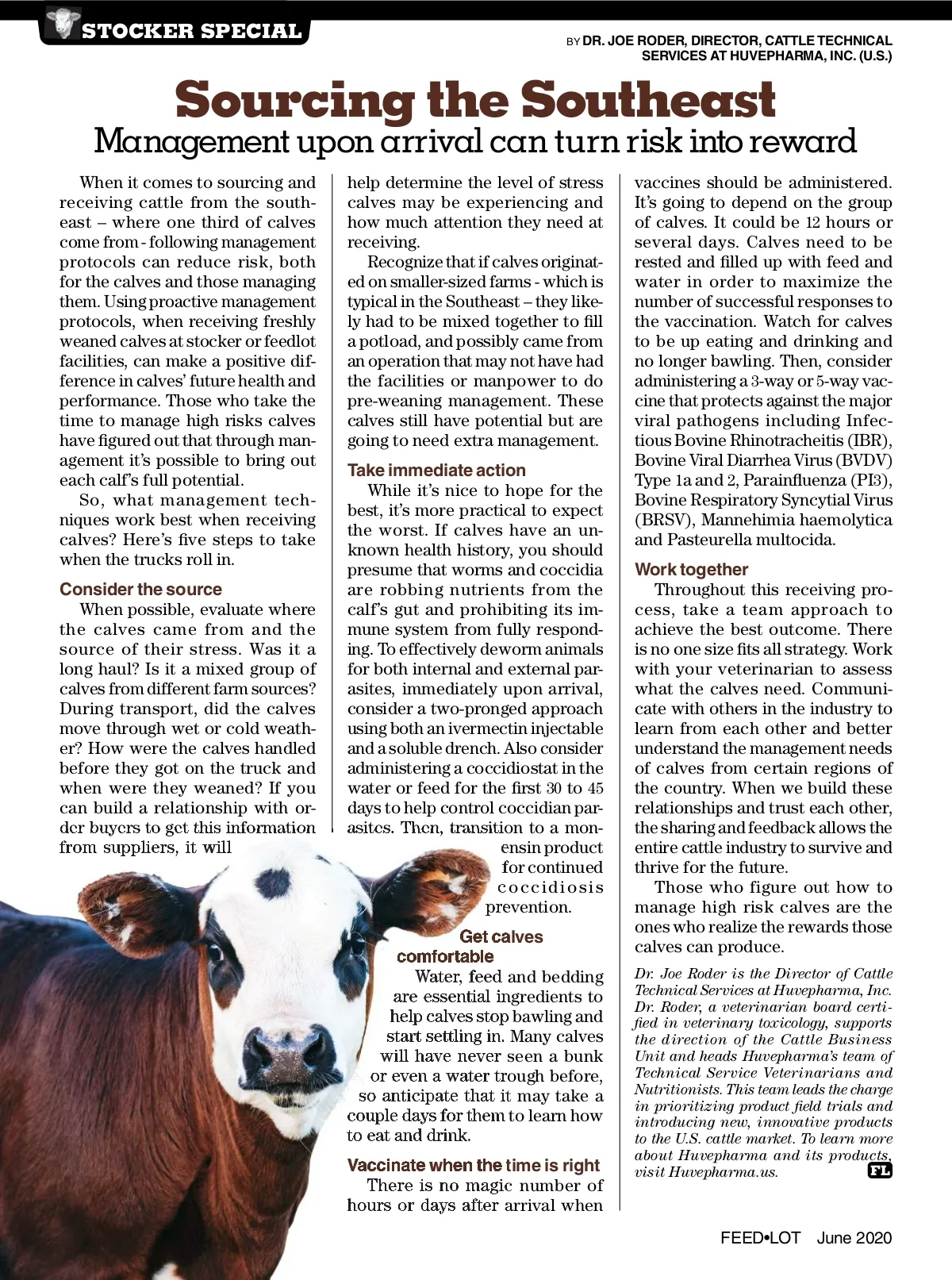 STOCKER SPECIAL

BY DR. JOE RODER, DIRECTOR, CATTLE TECHNICAL SERVICES AT HUVEPHARMA, INC. (U.S.)

Sourcing the Southeast

Management upon arrival can turn risk into reward

When it comes to sourcing and receiving cattle from the southeast – where one third of calves come from - following management protocols can reduce risk, both for the calves and those managing them. Using proactive management protocols, when receiving freshly weaned calves at stocker or feedlot facilities, can make a positive difference in calves' future health and performance. Those who take the time to manage high risks calves have figured out that through management it's possible to bring out each calf's full potential.

So, what management techniques work best when receiving calves? Here's five steps to take when the trucks roll in.

Consider the source

When possible, evaluate where the calves came from and the source of their stress. Was it a long haul? Is it a mixed group of calves from different farm sources? During transport, did the calves move through wet or cold weather? How were the calves handled before they got on the truck and when were they weaned? If you can build a relationship with order buyers to get this information from suppliers, it will help determine the level of stress calves may be experiencing and how much attention they need at receiving.

Recognize that if calves originated on smaller-sized farms - which is typical in the Southeast – they likely had to be mixed together to fill a potload, and possibly came from an operation that may not have had the facilities or manpower to do pre-weaning management. These calves still have potential but are going to need extra management.

Take immediate action

While it's nice to hope for the best, it's more practical to expect the worst. If calves have an unknown health history, you should presume that worms and coccidia are robbing nutrients from the calf's gut and prohibiting its immune system from fully responding. To effectively deworm animals for both internal and external parasites, immediately upon arrival, consider a two-pronged approach using both an ivermectin injectable and a soluble drench. Also consider administering a coccidiostat in the water or feed for the first 30 to 45 days to help control coccidian parasites. Then, transition to a monensin product for continued coccidiosis prevention.

Get calves comfortable

Water, feed and bedding are essential ingredients to help calves stop bawling and start settling in. Many calves will have never seen a bunk or even a water trough before, so anticipate that it may take a couple days for them to learn how to eat and drink.

Vaccinate when the time is right

There is no magic number of hours or days after arrival when vaccines should be administered. It's going to depend on the group of calves. It could be 12 hours or several days. Calves need to be rested and filled up with feed and water in order to maximize the number of successful responses to the vaccination. Watch for calves to be up eating and drinking and no longer bawling. Then, consider administering a 3-way or 5-way vaccine that protects against the major viral pathogens including Infectious Bovine Rhinotracheitis (IBR), Bovine Viral Diarrhea Virus (BVDV) Type 1a and 2, Parainfluenza (PI3), Bovine Respiratory Syncytial Virus (BRSV), Mannehimia haemolytica and Pasteurella multocida.

Work together

Throughout this receiving process, take a team approach to achieve the best outcome. There is no one size fits all strategy. Work with your veterinarian to assess what the calves need. Communicate with others in the industry to learn from each other and better understand the management needs of calves from certain regions of the country. When we build these relationships and trust each other, the sharing and feedback allows the entire cattle industry to survive and thrive for the future.

Those who figure out how to manage high risk calves are the ones who realize the rewards those calves can produce.

Dr. Joe Roder is the Director of Cattle Technical Services at Huvepharma, Inc. Dr. Roder, a veterinarian board certified in veterinary toxicology, supports the direction of the Cattle Business Unit and heads Huvepharma's team of Technical Service Veterinarians and Nutritionists. This team leads the charge in prioritizing product field trials and introducing new, innovative products to the U.S. cattle market. To learn more about Huvepharma and its products, visit Huvepharma.us. FL

FEED•LOT June 2020